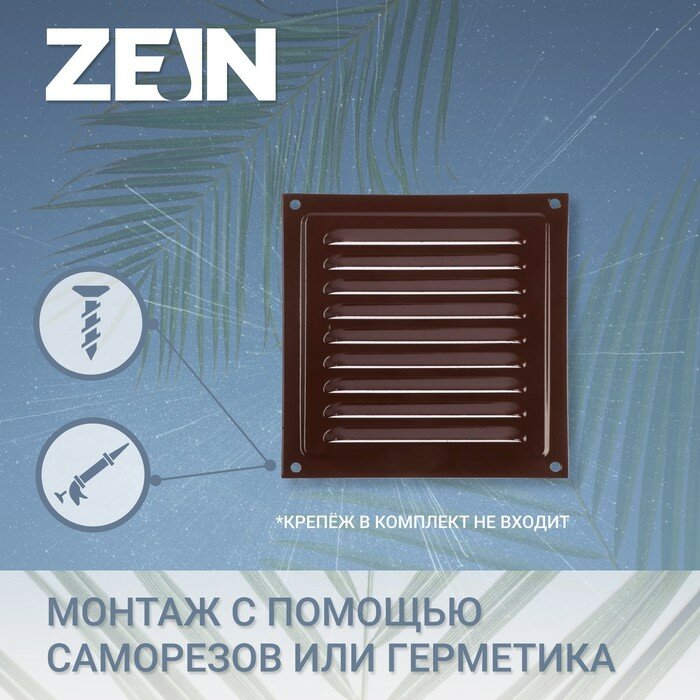 ZEIN

*КРЕПЁЖ В КОМПЛЕКТ НЕ ВХОДИТ

МОНТАЖ С ПОМОЩЬЮ САМОРЕЗОВ ИЛИ ГЕРМЕТИКА